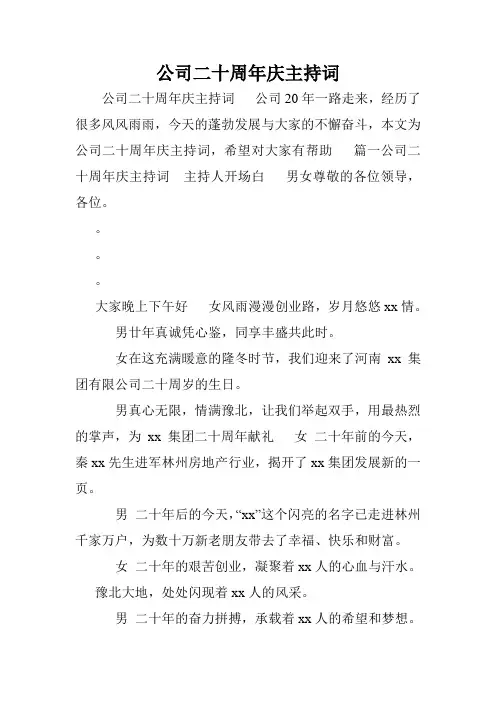 公司二十周年庆主持词

公司二十周年庆主持词　公司20年一路走来，经历了很多风风雨雨，今天的蓬勃发展与大家的不懈奋斗，本文为公司二十周年庆主持词，希望对大家有帮助　篇一公司二十周年庆主持词　主持人开场白　男女尊敬的各位领导，各位。

。

。

。

大家晚上下午好　女风雨漫漫创业路，岁月悠悠xx情。

男廿年真诚凭心鉴，同享丰盛共此时。

女在这充满暖意的隆冬时节，我们迎来了河南 xx 集团有限公司二十周岁的生日。

男真心无限，情满豫北，让我们举起双手，用最热烈的掌声，为 xx 集团二十周年献礼　女 二十年前的今天，秦xx先生进军林州房地产行业，揭开了xx集团发展新的一页。

男 二十年后的今天，“xx”这个闪亮的名字已走进林州千家万户，为数十万新老朋友带去了幸福、快乐和财富。

女 二十年的艰苦创业，凝聚着xx人的心血与汗水。

豫北大地，处处闪现着xx人的风采。

男 二十年的奋力拼搏，承载着xx人的希望和梦想。